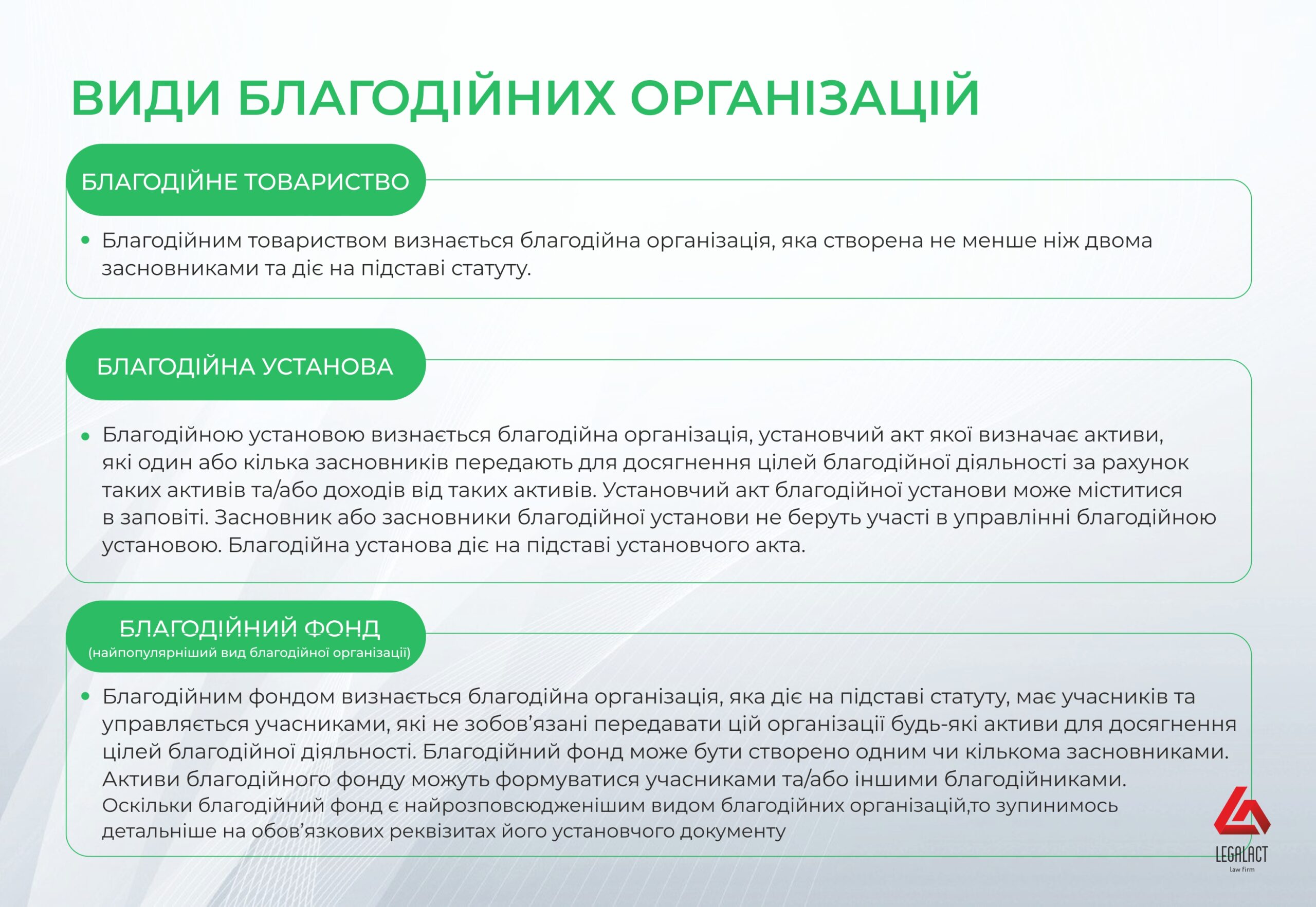 ВИДИ БЛАГОДІЙНИХ ОРГАНІЗАЦІЙ

БЛАГОДІЙНЕ ТОВАРИСТВО

• Благодійним товариством визнається благодійна організація, яка створена не менше ніж двома засновниками та діє на підставі статуту.

БЛАГОДІЙНА УСТАНОВА

• Благодійною установою визнається благодійна організація, установчий акт якої визначає активи, які один або кілька засновників передають для досягнення цілей благодійної діяльності за рахунок таких активів та/або доходів від таких активів. Установчий акт благодійної установи може міститися в заповіті. Засновник або засновники благодійної установи не беруть участі в управлінні благодійною установою. Благодійна установа діє на підставі установчого акта.

БЛАГОДІЙНИЙ ФОНД
(найпопулярніший вид благодійної організації)

• Благодійним фондом визнається благодійна організація, яка діє на підставі статуту, має учасників та управляється учасниками, які не зобов'язані передавати цій організації будь-які активи для досягнення цілей благодійної діяльності. Благодійний фонд може бути створено одним чи кількома засновниками. Активи благодійного фонду можуть формуватися учасниками та/або іншими благодійниками.
Оскільки благодійний фонд є найрозповсюдженішим видом благодійних організацій,то зупинимось детальніше на обов'язкових реквізитах його установчого документу

LEGALACT
law firm